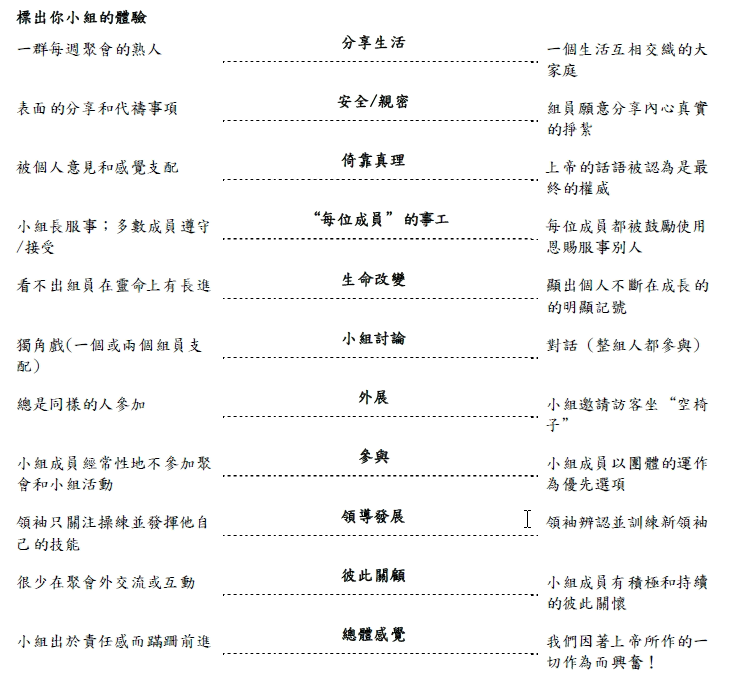 標出你小組的體驗

一群每週聚會的熟人　分享生活　一個生活互相交織的大家庭

表面的分享和代禱事項　安全/親密　組員願意分享內心真實的掙紮

被個人意見和感覺支配　倚靠真理　上帝的話語被認為是最終的權威

小組長服事；多數成員遵守/接受　“每位成員”的事工　每位成員都被鼓勵使用恩賜服事別人

看不出組員在靈命上有長進　生命改變　顯出個人不斷在成長的的明顯記號

獨角戲(一個或兩個組員支配)　小組討論　對話（整組人都參與）

總是同樣的人參加　外展　小組邀請訪客坐“空椅子”

小組成員經常性地不參加聚會和小組活動　參與　小組成員以團體的運作為優先選項

領袖只關注操練並發揮他自己的技能　領導發展　領袖辨認並訓練新領袖

很少在聚會外交流或互動　彼此關顧　小組成員有積極和持續的彼此關懷

小組出於責任感而蹣跚前進　總體感覺　我們因著上帝所作的一切作為而興奮！